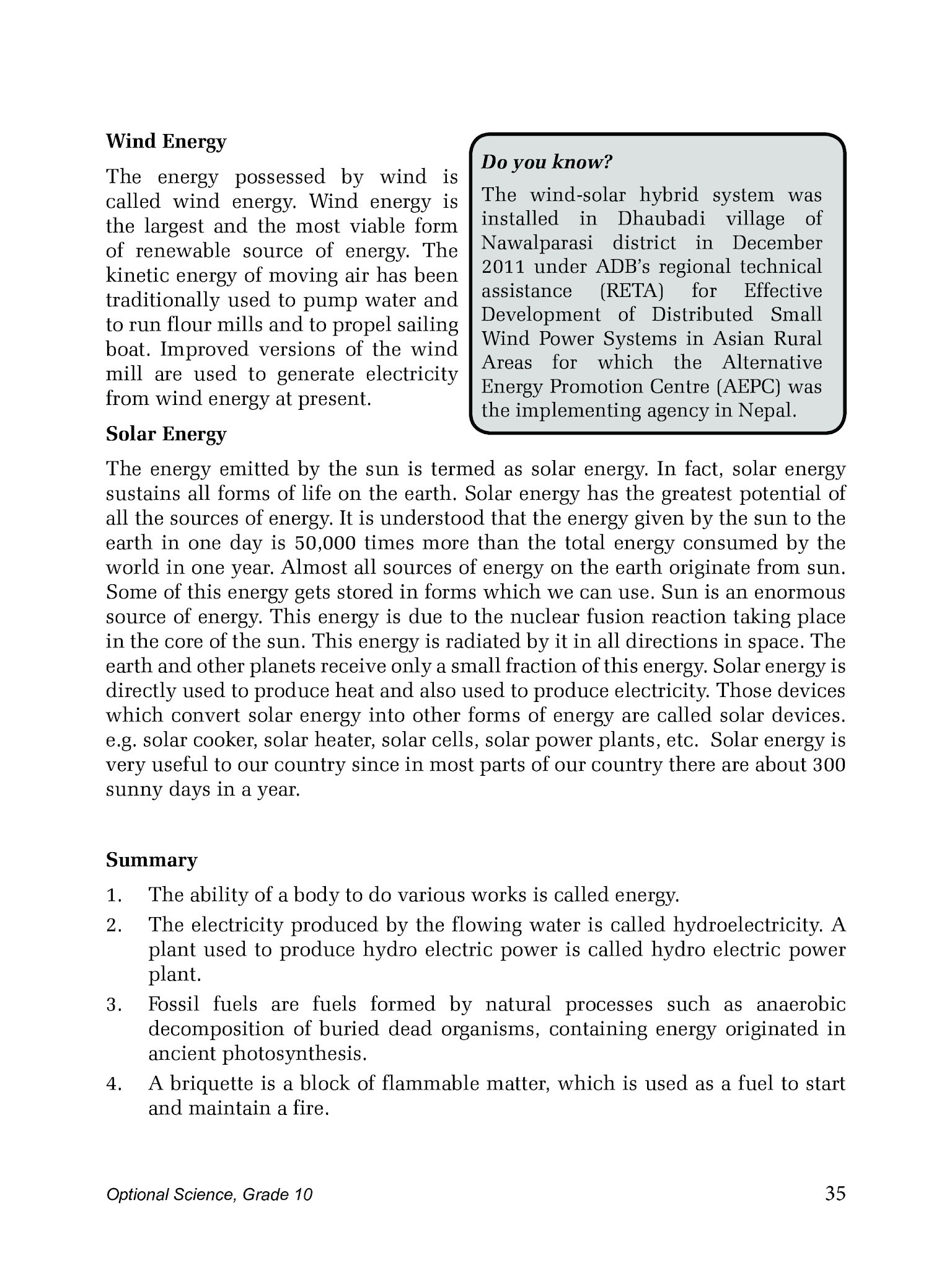 Wind Energy

The energy possessed by wind is called wind energy. Wind energy is the largest and the most viable form of renewable source of energy. The kinetic energy of moving air has been traditionally used to pump water and to run flour mills and to propel sailing boat. Improved versions of the wind mill are used to generate electricity from wind energy at present.

Do you know?

The wind-solar hybrid system was installed in Dhaubadi village of Nawalparasi district in December 2011 under ADB's regional technical assistance (RETA) for Effective Development of Distributed Small Wind Power Systems in Asian Rural Areas for which the Alternative Energy Promotion Centre (AEPC) was the implementing agency in Nepal.

Solar Energy

The energy emitted by the sun is termed as solar energy. In fact, solar energy sustains all forms of life on the earth. Solar energy has the greatest potential of all the sources of energy. It is understood that the energy given by the sun to the earth in one day is 50,000 times more than the total energy consumed by the world in one year. Almost all sources of energy on the earth originate from sun. Some of this energy gets stored in forms which we can use. Sun is an enormous source of energy. This energy is due to the nuclear fusion reaction taking place in the core of the sun. This energy is radiated by it in all directions in space. The earth and other planets receive only a small fraction of this energy. Solar energy is directly used to produce heat and also used to produce electricity. Those devices which convert solar energy into other forms of energy are called solar devices. e.g. solar cooker, solar heater, solar cells, solar power plants, etc. Solar energy is very useful to our country since in most parts of our country there are about 300 sunny days in a year.

Summary

1. The ability of a body to do various works is called energy.
2. The electricity produced by the flowing water is called hydroelectricity. A plant used to produce hydro electric power is called hydro electric power plant.
3. Fossil fuels are fuels formed by natural processes such as anaerobic decomposition of buried dead organisms, containing energy originated in ancient photosynthesis.
4. A briquette is a block of flammable matter, which is used as a fuel to start and maintain a fire.

Optional Science, Grade 10
35